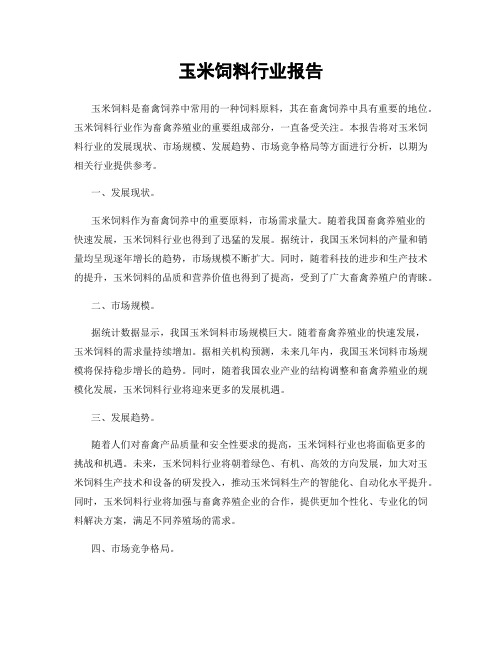 玉米饲料行业报告

玉米饲料是畜禽饲养中常用的一种饲料原料，其在畜禽饲养中具有重要的地位。玉米饲料行业作为畜禽养殖业的重要组成部分，一直备受关注。本报告将对玉米饲料行业的发展现状、市场规模、发展趋势、市场竞争格局等方面进行分析，以期为相关行业提供参考。

一、发展现状。

玉米饲料作为畜禽饲养中的重要原料，市场需求量大。随着我国畜禽养殖业的快速发展，玉米饲料行业也得到了迅猛的发展。据统计，我国玉米饲料的产量和销量均呈现逐年增长的趋势，市场规模不断扩大。同时，随着科技的进步和生产技术的提升，玉米饲料的品质和营养价值也得到了提高，受到了广大畜禽养殖户的青睐。

二、市场规模。

据统计数据显示，我国玉米饲料市场规模巨大。随着畜禽养殖业的快速发展，玉米饲料的需求量持续增加。据相关机构预测，未来几年内，我国玉米饲料市场规模将保持稳步增长的趋势。同时，随着我国农业产业的结构调整和畜禽养殖业的规模化发展，玉米饲料行业将迎来更多的发展机遇。

三、发展趋势。

随着人们对畜禽产品质量和安全性要求的提高，玉米饲料行业也将面临更多的挑战和机遇。未来，玉米饲料行业将朝着绿色、有机、高效的方向发展，加大对玉米饲料生产技术和设备的研发投入，推动玉米饲料生产的智能化、自动化水平提升。同时，玉米饲料行业将加强与畜禽养殖企业的合作，提供更加个性化、专业化的饲料解决方案，满足不同养殖场的需求。

四、市场竞争格局。